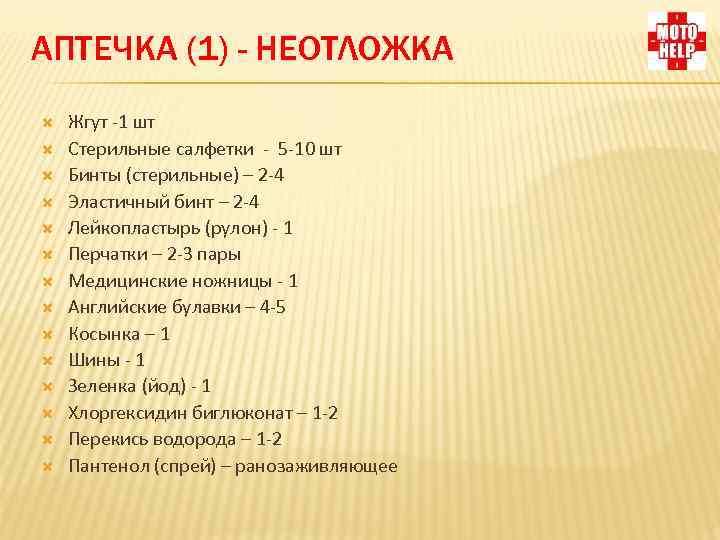 АПТЕЧКА (1) - НЕОТЛОЖКА

MOTO HELP

Жгут -1 шт
Стерильные салфетки - 5-10 шт
Бинты (стерильные) – 2-4
Эластичный бинт – 2-4
Лейкопластырь (рулон) - 1
Перчатки – 2-3 пары
Медицинские ножницы - 1
Английские булавки – 4-5
Косынка – 1
Шины - 1
Зеленка (йод) - 1
Хлоргексидин биглюконат – 1-2
Перекись водорода – 1-2
Пантенол (спрей) – ранозаживляющее